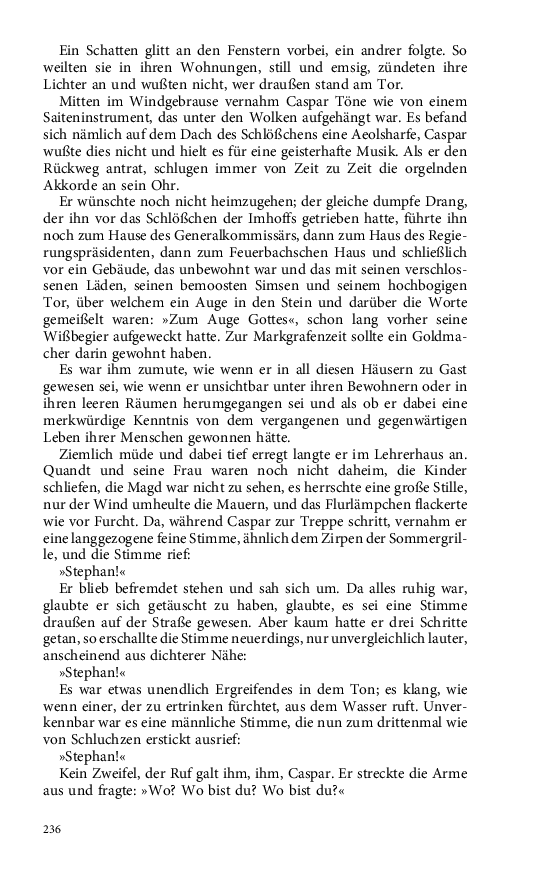 Ein Schatten glitt an den Fenstern vorbei, ein andrer folgte. So weilten sie in ihren Wohnungen, still und emsig, zündeten ihre Lichter an und wußten nicht, wer draußen stand am Tor.

Mitten im Windgebrause vernahm Caspar Töne wie von einem Saiteninstrument, das unter den Wolken aufgehängt war. Es befand sich nämlich auf dem Dach des Schlößchens eine Aeolsharfe, Caspar wußte dies nicht und hielt es für eine geisterhafte Musik. Als er den Rückweg antrat, schlugen immer von Zeit zu Zeit die orgelnden Akkorde an sein Ohr.

Er wünschte noch nicht heimzugehen; der gleiche dumpfe Drang, der ihn vor das Schlößchen der Imhoffs getrieben hatte, führte ihn noch zum Hause des Generalkommissärs, dann zum Haus des Regierungspräsidenten, dann zum Feuerbachschen Haus und schließlich vor ein Gebäude, das unbewohnt war und das mit seinen verschlossenen Läden, seinen bemoosten Simsen und seinem hochbogigen Tor, über welchem ein Auge in den Stein und darüber die Worte gemeißelt waren: »Zum Auge Gottes«, schon lang vorher seine Wißbegier aufgeweckt hatte. Zur Markgrafenzeit sollte ein Goldmacher darin gewohnt haben.

Es war ihm zumute, wie wenn er in all diesen Häusern zu Gast gewesen sei, wie wenn er unsichtbar unter ihren Bewohnern oder in ihren leeren Räumen herumgegangen sei und als ob er dabei eine merkwürdige Kenntnis von dem vergangenen und gegenwärtigen Leben ihrer Menschen gewonnen hätte.

Ziemlich müde und dabei tief erregt langte er im Lehrerhaus an. Quandt und seine Frau waren noch nicht daheim, die Kinder schliefen, die Magd war nicht zu sehen, es herrschte eine große Stille, nur der Wind umheulte die Mauern, und das Flurlämpchen flackerte wie vor Furcht. Da, während Caspar zur Treppe schritt, vernahm er eine langgezogene feine Stimme, ähnlich dem Zirpen der Sommergrille, und die Stimme rief:

»Stephan!«

Er blieb befremdet stehen und sah sich um. Da alles ruhig war, glaubte er sich getäuscht zu haben, glaubte, es sei eine Stimme draußen auf der Straße gewesen. Aber kaum hatte er drei Schritte getan, so erschallte die Stimme neuerdings, nur unvergleichlich lauter, anscheinend aus dichterer Nähe:

»Stephan!«

Es war etwas unendlich Ergreifendes in dem Ton; es klang, wie wenn einer, der zu ertrinken fürchtet, aus dem Wasser ruft. Unverkennbar war es eine männliche Stimme, die nun zum drittenmal wie von Schluchzen erstickt ausrief:

»Stephan!«

Kein Zweifel, der Ruf galt ihm, ihm, Caspar. Er streckte die Arme aus und fragte: »Wo? Wo bist du? Wo bist du?«

236